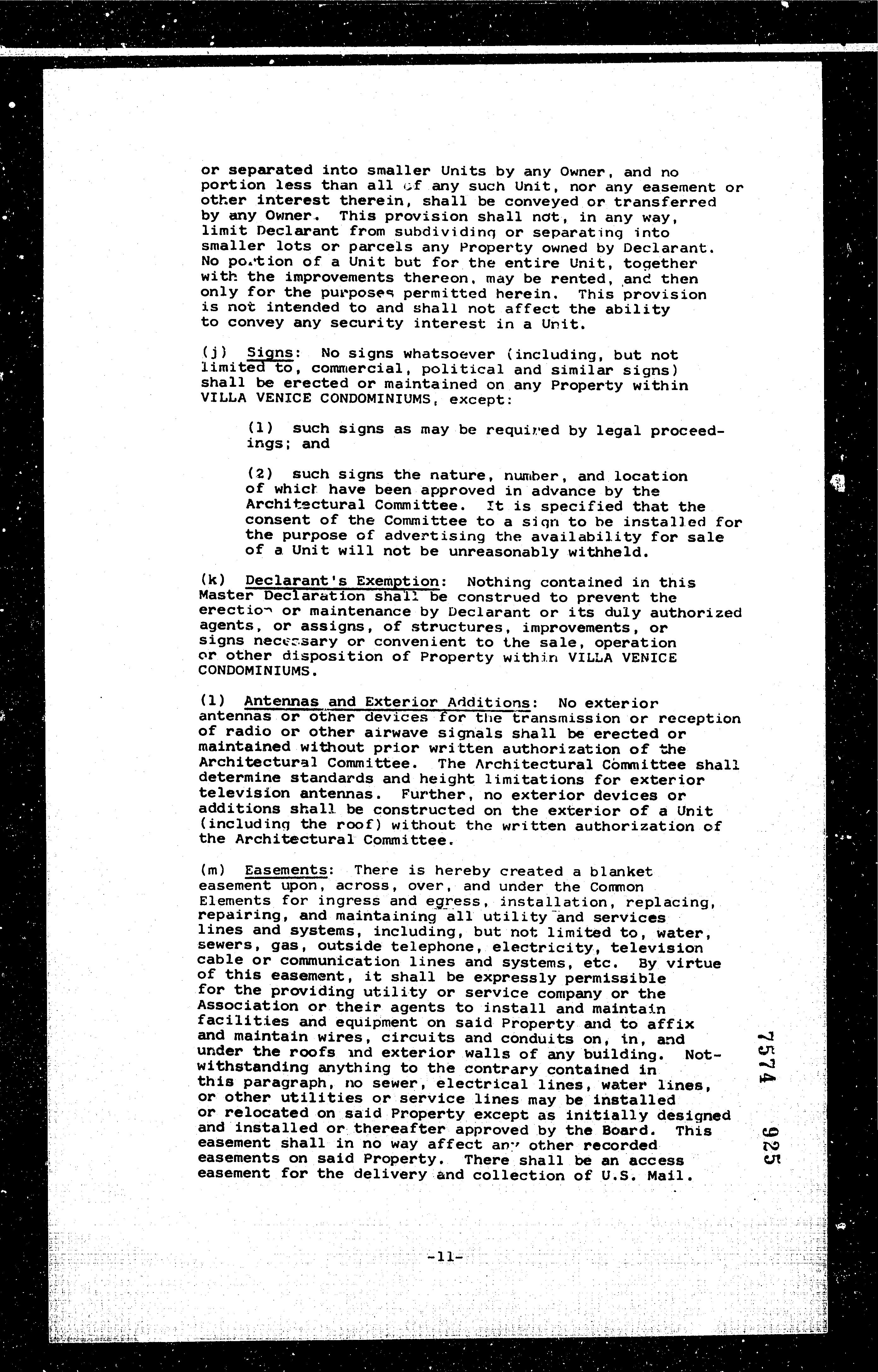 or separated into smaller Units by any Owner, and no portion less than all of any such Unit, nor any easement or other interest therein, shall be conveyed or transferred by any Owner. This provision shall not, in any way, limit Declarant from subdividing or separating into smaller lots or parcels any Property owned by Declarant. No portion of a Unit but for the entire Unit, together with the improvements thereon, may be rented, and then only for the purposes permitted herein. This provision is not intended to and shall not affect the ability to convey any security interest in a Unit.

(j) Signs: No signs whatsoever (including, but not limited to, commercial, political and similar signs) shall be erected or maintained on any Property within VILLA VENICE CONDOMINIUMS, except:

(1) such signs as may be required by legal proceedings; and

(2) such signs the nature, number, and location of which have been approved in advance by the Architectural Committee. It is specified that the consent of the Committee to a sign to be installed for the purpose of advertising the availability for sale of a Unit will not be unreasonably withheld.

(k) Declarant's Exemption: Nothing contained in this Master Declaration shall be construed to prevent the erection or maintenance by Declarant or its duly authorized agents, or assigns, of structures, improvements, or signs necessary or convenient to the sale, operation or other disposition of Property within VILLA VENICE CONDOMINIUMS.

(l) Antennas and Exterior Additions: No exterior antennas or other devices for the transmission or reception of radio or other airwave signals shall be erected or maintained without prior written authorization of the Architectural Committee. The Architectural Committee shall determine standards and height limitations for exterior television antennas. Further, no exterior devices or additions shall be constructed on the exterior of a Unit (including the roof) without the written authorization of the Architectural Committee.

(m) Easements: There is hereby created a blanket easement upon, across, over, and under the Common Elements for ingress and egress, installation, replacing, repairing, and maintaining all utility and services lines and systems, including, but not limited to, water, sewers, gas, outside telephone, electricity, television cable or communication lines and systems, etc. By virtue of this easement, it shall be expressly permissible for the providing utility or service company or the Association or their agents to install and maintain facilities and equipment on said Property and to affix and maintain wires, circuits and conduits on, in, and under the roofs and exterior walls of any building. Notwithstanding anything to the contrary contained in this paragraph, no sewer, electrical lines, water lines, or other utilities or service lines may be installed or relocated on said Property except as initially designed and installed or thereafter approved by the Board. This easement shall in no way affect any other recorded easements on said Property. There shall be an access easement for the delivery and collection of U.S. Mail.

7574 925

-11-